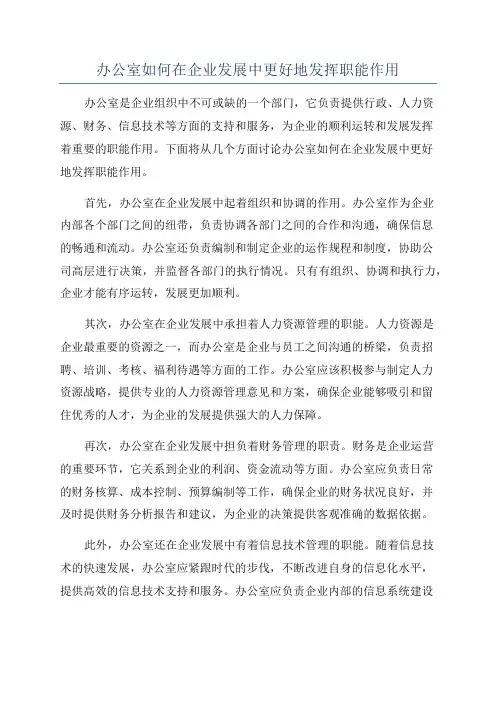 办公室如何在企业发展中更好地发挥职能作用

办公室是企业组织中不可或缺的一个部门，它负责提供行政、人力资源、财务、信息技术等方面的支持和服务，为企业的顺利运转和发展发挥着重要的职能作用。下面将从几个方面讨论办公室如何在企业发展中更好地发挥职能作用。

首先，办公室在企业发展中起着组织和协调的作用。办公室作为企业内部各个部门之间的纽带，负责协调各部门之间的合作和沟通，确保信息的畅通和流动。办公室还负责编制和制定企业的运作规程和制度，协助公司高层进行决策，并监督各部门的执行情况。只有有组织、协调和执行力，企业才能有序运转，发展更加顺利。

其次，办公室在企业发展中承担着人力资源管理的职能。人力资源是企业最重要的资源之一，而办公室是企业与员工之间沟通的桥梁，负责招聘、培训、考核、福利待遇等方面的工作。办公室应该积极参与制定人力资源战略，提供专业的人力资源管理意见和方案，确保企业能够吸引和留住优秀的人才，为企业的发展提供强大的人力保障。

再次，办公室在企业发展中担负着财务管理的职责。财务是企业运营的重要环节，它关系到企业的利润、资金流动等方面。办公室应负责日常的财务核算、成本控制、预算编制等工作，确保企业的财务状况良好，并及时提供财务分析报告和建议，为企业的决策提供客观准确的数据依据。

此外，办公室还在企业发展中有着信息技术管理的职能。随着信息技术的快速发展，办公室应紧跟时代的步伐，不断改进自身的信息化水平，提供高效的信息技术支持和服务。办公室应负责企业内部的信息系统建设